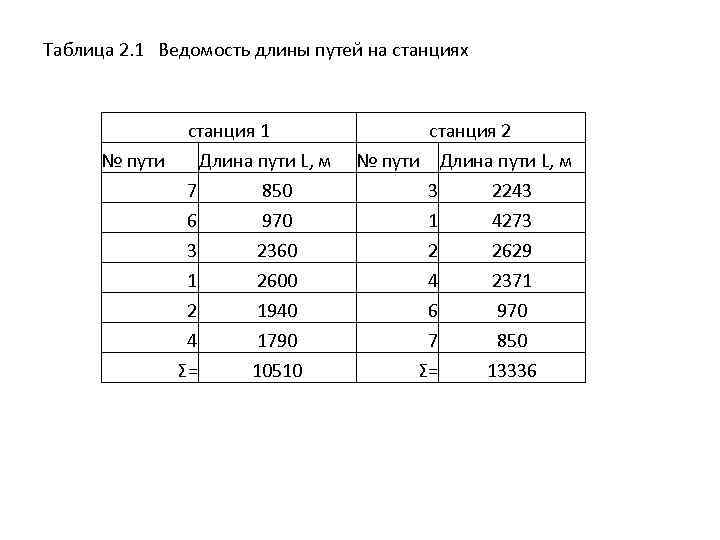 Таблица 2.1 Ведомость длины путей на станциях

| станция 1 | | станция 2 | |
|---|---|---|---|
| № пути | Длина пути L, м | № пути | Длина пути L, м |
| 7 | 850 | 3 | 2243 |
| 6 | 970 | 1 | 4273 |
| 3 | 2360 | 2 | 2629 |
| 1 | 2600 | 4 | 2371 |
| 2 | 1940 | 6 | 970 |
| 4 | 1790 | 7 | 850 |
| Σ= | 10510 | Σ= | 13336 |